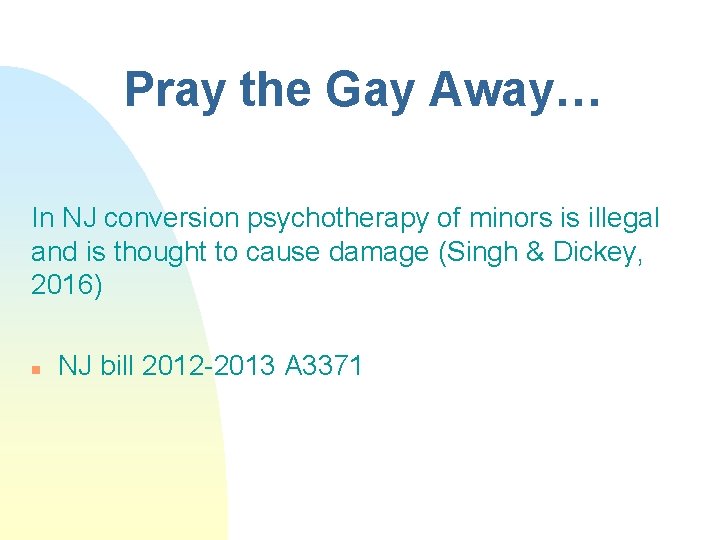 Pray the Gay Away…

In NJ conversion psychotherapy of minors is illegal and is thought to cause damage (Singh & Dickey, 2016)

• NJ bill 2012-2013 A3371